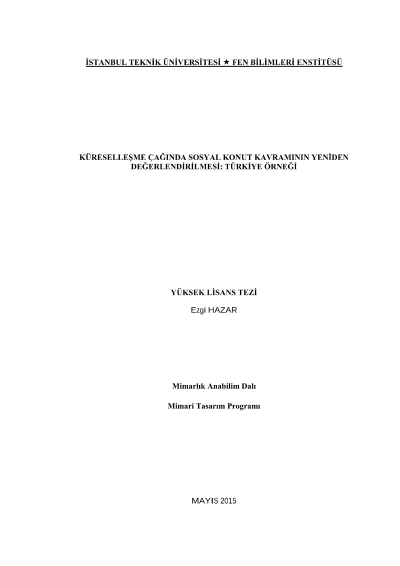 İSTANBUL TEKNİK ÜNİVERSİTESİ ★ FEN BİLİMLERİ ENSTİTÜSÜ

KÜRESELLEŞME ÇAĞINDA SOSYAL KONUT KAVRAMININ YENİDEN DEĞERLENDİRİLMESİ: TÜRKİYE ÖRNEĞİ

YÜKSEK LİSANS TEZİ

Ezgi HAZAR

Mimarlık Anabilim Dalı

Mimari Tasarım Programı

MAYIS 2015